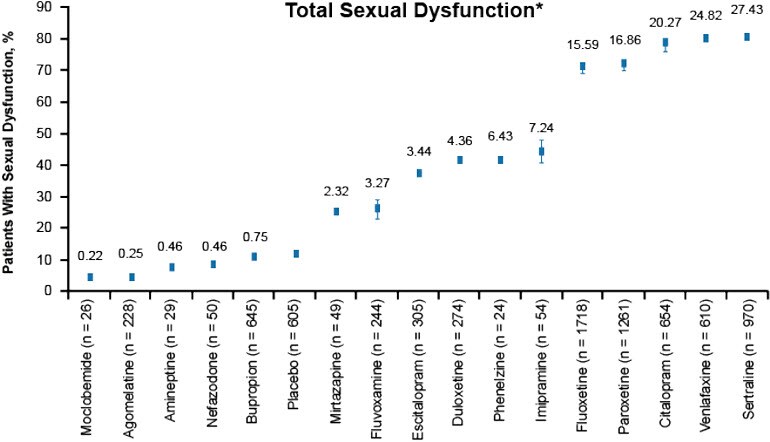 Total Sexual Dysfunction*

Patients With Sexual Dysfunction, %

90
80
70
60
50
40
30
20
10
0

0.22
0.25
0.46
0.46
0.75
2.32
3.27
3.44
4.36
6.43
7.24
15.59
16.86
20.27
24.82
27.43

Moclobemide (n = 26)
Agomelatine (n = 228)
Amineptine (n = 29)
Nefazodone (n = 50)
Bupropion (n = 645)
Placebo (n = 605)
Mirtazapine (n = 49)
Fluvoxamine (n = 244)
Escitalopram (n = 305)
Duloxetine (n = 274)
Phenelzine (n = 24)
Imipramine (n = 54)
Fluoxetine (n = 1718)
Paroxetine (n = 1261)
Citalopram (n = 654)
Venlafaxine (n = 610)
Sertraline (n = 970)